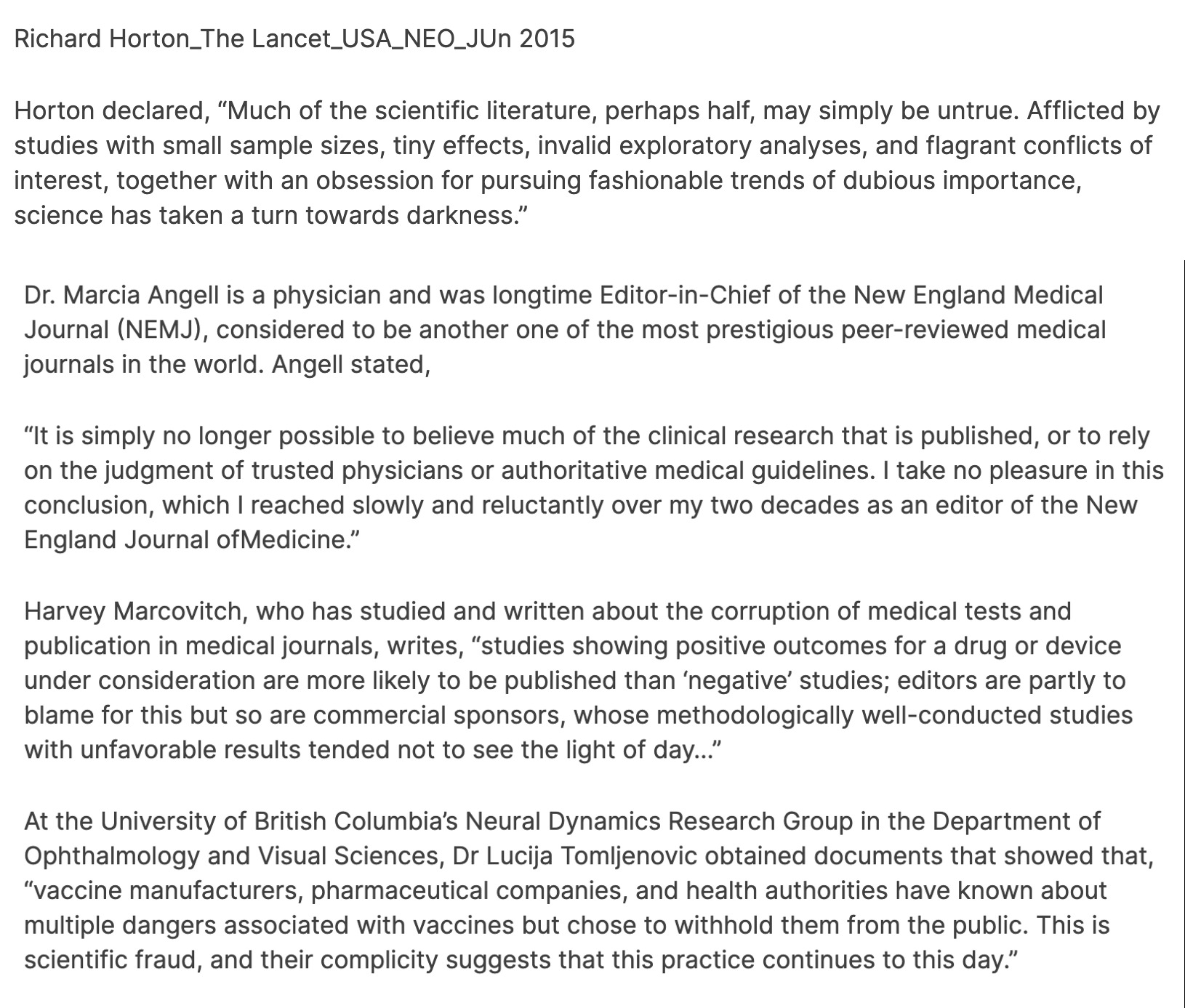 Richard Horton_The Lancet_USA_NEO_JUn 2015

Horton declared, “Much of the scientific literature, perhaps half, may simply be untrue. Afflicted by studies with small sample sizes, tiny effects, invalid exploratory analyses, and flagrant conflicts of interest, together with an obsession for pursuing fashionable trends of dubious importance, science has taken a turn towards darkness.”

Dr. Marcia Angell is a physician and was longtime Editor-in-Chief of the New England Medical Journal (NEMJ), considered to be another one of the most prestigious peer-reviewed medical journals in the world. Angell stated,

“It is simply no longer possible to believe much of the clinical research that is published, or to rely on the judgment of trusted physicians or authoritative medical guidelines. I take no pleasure in this conclusion, which I reached slowly and reluctantly over my two decades as an editor of the New England Journal ofMedicine.”

Harvey Marcovitch, who has studied and written about the corruption of medical tests and publication in medical journals, writes, “studies showing positive outcomes for a drug or device under consideration are more likely to be published than ‘negative’ studies; editors are partly to blame for this but so are commercial sponsors, whose methodologically well-conducted studies with unfavorable results tended not to see the light of day…”

At the University of British Columbia’s Neural Dynamics Research Group in the Department of Ophthalmology and Visual Sciences, Dr Lucija Tomljenovic obtained documents that showed that, “vaccine manufacturers, pharmaceutical companies, and health authorities have known about multiple dangers associated with vaccines but chose to withhold them from the public. This is scientific fraud, and their complicity suggests that this practice continues to this day.”